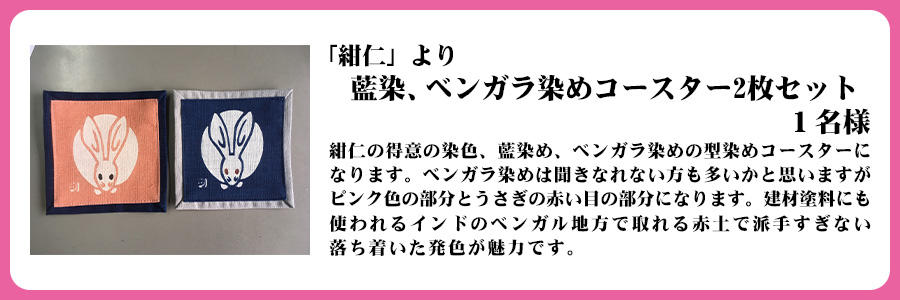 「紺仁」より
藍染、ベンガラ染めコースター2枚セット
1名様

紺仁の得意の染色、藍染め、ベンガラ染めの型染めコースターになります。ベンガラ染めは聞きなれない方も多いかと思いますがピンク色の部分とうさぎの赤い目の部分になります。建材塗料にも使われるインドのベンガル地方で取れる赤土で派手すぎない落ち着いた発色が魅力です。